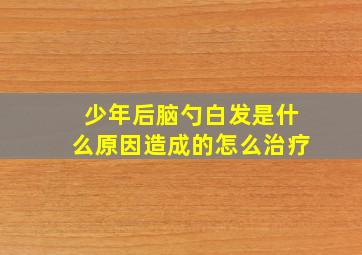 少年后脑勺白发是什么原因造成的怎么治疗